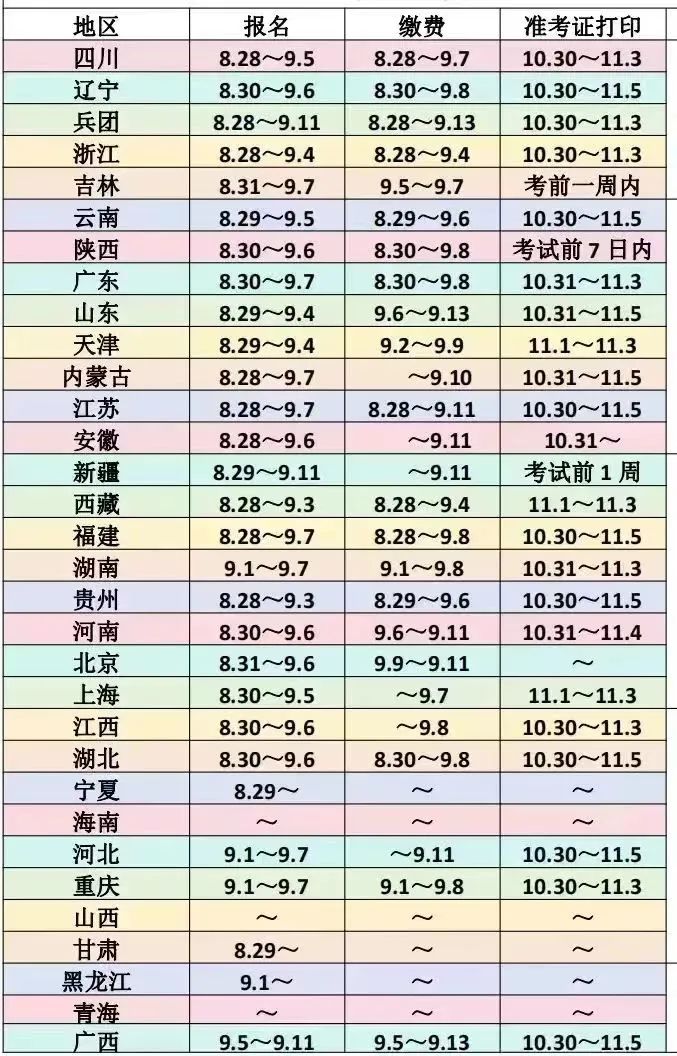 | 地区 | 报名 | 缴费 | 准考证打印 |
|---|---|---|---|
| 四川 | 8.28～9.5 | 8.28～9.7 | 10.30～11.3 |
| 辽宁 | 8.30～9.6 | 8.30～9.8 | 10.30～11.5 |
| 兵团 | 8.28～9.11 | 8.28～9.13 | 10.30～11.3 |
| 浙江 | 8.28～9.4 | 8.28～9.4 | 10.30～11.3 |
| 吉林 | 8.31～9.7 | 9.5～9.7 | 考前一周内 |
| 云南 | 8.29～9.5 | 8.29～9.6 | 10.30～11.5 |
| 陕西 | 8.30～9.6 | 8.30～9.8 | 考试前7日内 |
| 广东 | 8.30～9.7 | 8.30～9.8 | 10.31～11.3 |
| 山东 | 8.29～9.4 | 9.6～9.13 | 10.31～11.5 |
| 天津 | 8.29～9.4 | 9.2～9.9 | 11.1～11.3 |
| 内蒙古 | 8.28～9.7 | ～9.10 | 10.31～11.5 |
| 江苏 | 8.28～9.7 | 8.28～9.11 | 10.30～11.5 |
| 安徽 | 8.28～9.6 | ～9.11 | 10.31～ |
| 新疆 | 8.29～9.11 | ～9.11 | 考试前1周 |
| 西藏 | 8.28～9.3 | 8.28～9.4 | 11.1～11.3 |
| 福建 | 8.28～9.7 | 8.28～9.8 | 10.30～11.5 |
| 湖南 | 9.1～9.7 | 9.1～9.8 | 10.31～11.3 |
| 贵州 | 8.28～9.3 | 8.29～9.6 | 10.30～11.5 |
| 河南 | 8.30～9.6 | 9.6～9.11 | 10.31～11.4 |
| 北京 | 8.31～9.6 | 9.9～9.11 | ～ |
| 上海 | 8.30～9.5 | ～9.7 | 11.1～11.3 |
| 江西 | 8.30～9.6 | ～9.8 | 10.30～11.3 |
| 湖北 | 8.30～9.6 | 8.30～9.8 | 10.30～11.5 |
| 宁夏 | 8.29～ | ～ | ～ |
| 海南 | ～ | ～ | ～ |
| 河北 | 9.1～9.7 | ～9.11 | 10.30～11.5 |
| 重庆 | 9.1～9.7 | 9.1～9.8 | 10.30～11.3 |
| 山西 | ～ | ～ | ～ |
| 甘肃 | 8.29～ | ～ | ～ |
| 黑龙江 | 9.1～ | ～ | ～ |
| 青海 | ～ | ～ | ～ |
| 广西 | 9.5～9.11 | 9.5～9.13 | 10.30～11.5 |